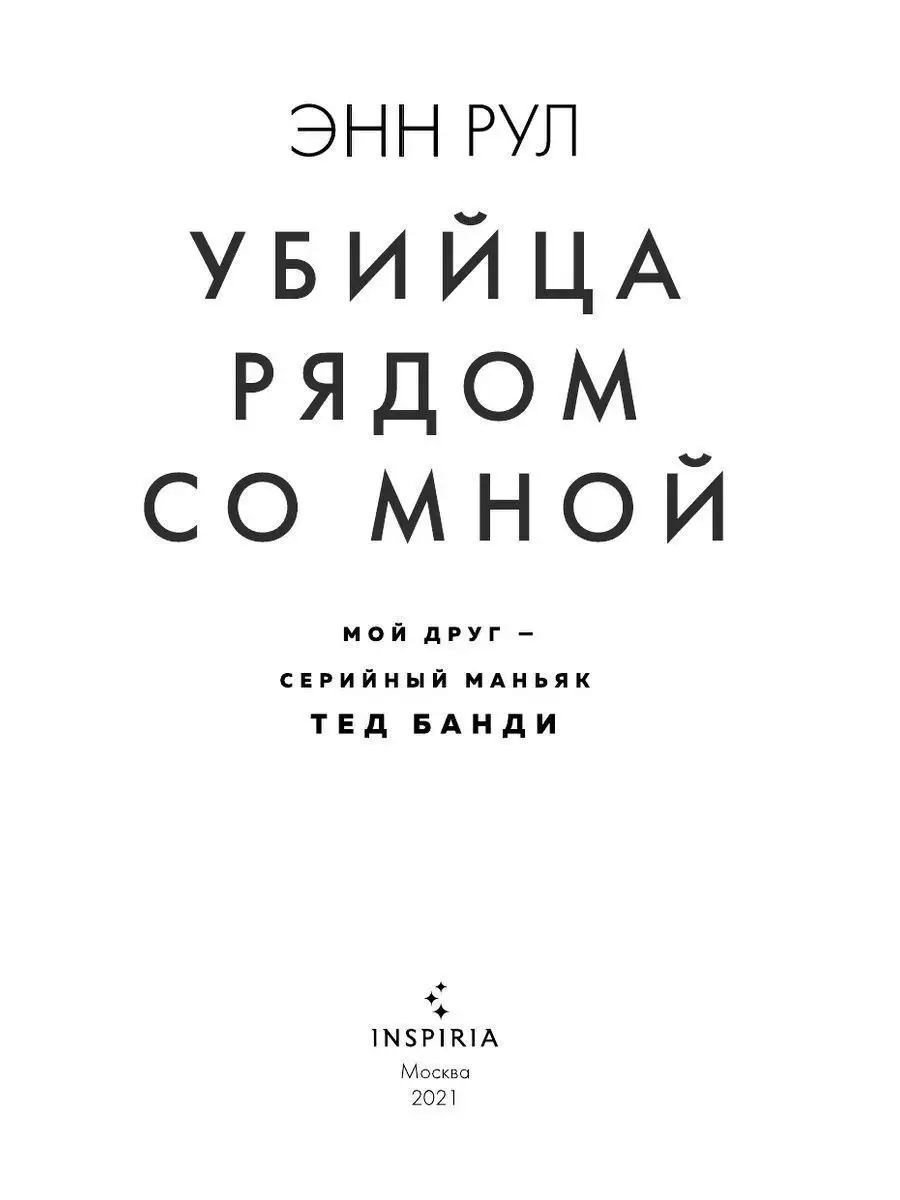 ЭНН РУЛ

УБИЙЦА РЯДОМ СО МНОЙ

МОЙ ДРУГ — СЕРИЙНЫЙ МАНЬЯК ТЕД БАНДИ

INSPIRIA
Москва
2021